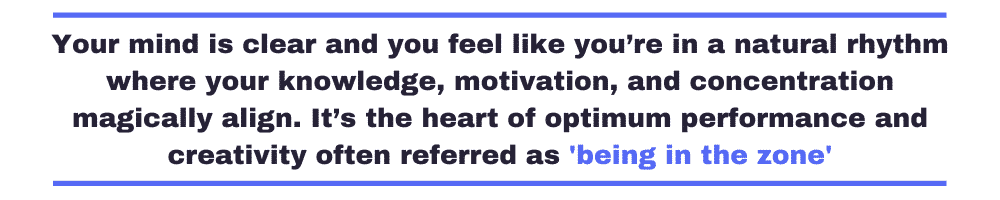 Your mind is clear and you feel like you're in a natural rhythm where your knowledge, motivation, and concentration magically align. It's the heart of optimum performance and creativity often referred as 'being in the zone'